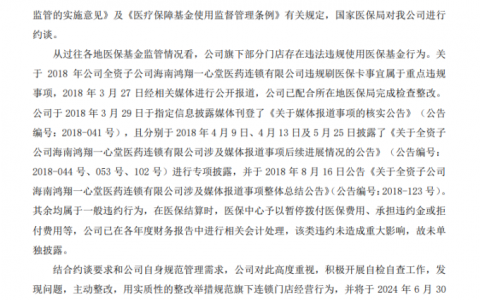 监管的实施意见》及《医疗保障基金使用监督管理条例》有关规定，国家医保局对我公司进行约谈。

从过往各地医保基金监管情况看，公司旗下部分门店存在违法违规使用医保基金行为。关于 2018 年公司全资子公司海南鸿翔一心堂医药连锁有限公司违规刷医保卡事宜属于重点违规事项，2018 年 3 月 27 日经相关媒体进行公开报道，公司已配合所在地医保局完成检查整改。公司于 2018 年 3 月 29 日于指定信息披露媒体刊登了《关于媒体报道事项的核实公告》（公告编号：2018-041 号），且分别于 2018 年 4 月 9 日、4 月 13 日及 5 月 25 日披露了《关于全资子公司海南鸿翔一心堂医药连锁有限公司涉及媒体报道事项后续进展情况的公告》（公告编号：2018-044 号、053 号、102 号）进行专项披露，并于 2018 年 8 月 16 日公告《关于全资子公司海南鸿翔一心堂医药连锁有限公司涉及媒体报道事项整体总结公告》（公告编号：2018-123 号）。其余均属于一般违约行为，在医保结算时，医保中心予以暂停拨付医保费用、承担违约金或拒付费用等，公司已在各年度财务报告中进行相关会计处理，该类违约未造成重大影响，故未单独披露。

结合约谈要求和公司自身规范管理需求，公司对此高度重视，积极开展自检自查工作，发现问题，主动整改，用实质性的整改举措规范旗下连锁门店经营行为，并将于 2024 年 6 月 30